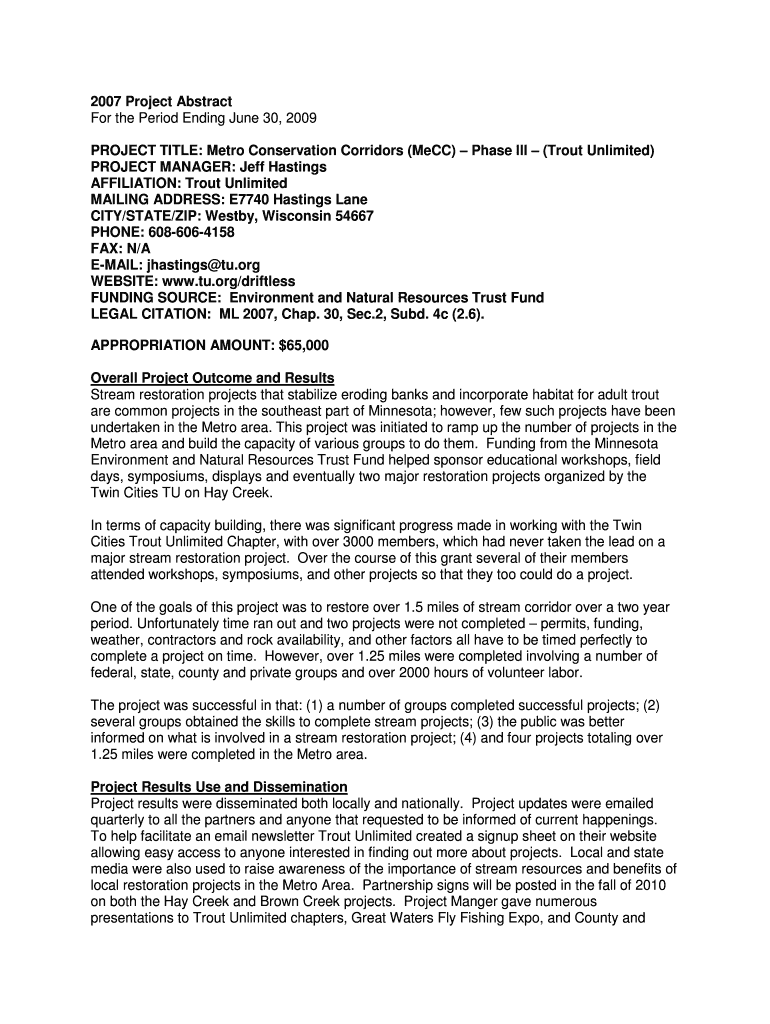 2007 Project Abstract
For the Period Ending June 30, 2009

PROJECT TITLE: Metro Conservation Corridors (MeCC) – Phase III – (Trout Unlimited)
PROJECT MANAGER: Jeff Hastings
AFFILIATION: Trout Unlimited
MAILING ADDRESS: E7740 Hastings Lane
CITY/STATE/ZIP: Westby, Wisconsin 54667
PHONE: 608-606-4158
FAX: N/A
E-MAIL: jhastings@tu.org
WEBSITE: www.tu.org/driftless
FUNDING SOURCE: Environment and Natural Resources Trust Fund
LEGAL CITATION: ML 2007, Chap. 30, Sec.2, Subd. 4c (2.6).

APPROPRIATION AMOUNT: $65,000

Overall Project Outcome and Results
Stream restoration projects that stabilize eroding banks and incorporate habitat for adult trout are common projects in the southeast part of Minnesota; however, few such projects have been undertaken in the Metro area. This project was initiated to ramp up the number of projects in the Metro area and build the capacity of various groups to do them. Funding from the Minnesota Environment and Natural Resources Trust Fund helped sponsor educational workshops, field days, symposiums, displays and eventually two major restoration projects organized by the Twin Cities TU on Hay Creek.

In terms of capacity building, there was significant progress made in working with the Twin Cities Trout Unlimited Chapter, with over 3000 members, which had never taken the lead on a major stream restoration project. Over the course of this grant several of their members attended workshops, symposiums, and other projects so that they too could do a project.

One of the goals of this project was to restore over 1.5 miles of stream corridor over a two year period. Unfortunately time ran out and two projects were not completed – permits, funding, weather, contractors and rock availability, and other factors all have to be timed perfectly to complete a project on time. However, over 1.25 miles were completed involving a number of federal, state, county and private groups and over 2000 hours of volunteer labor.

The project was successful in that: (1) a number of groups completed successful projects; (2) several groups obtained the skills to complete stream projects; (3) the public was better informed on what is involved in a stream restoration project; (4) and four projects totaling over 1.25 miles were completed in the Metro area.

Project Results Use and Dissemination
Project results were disseminated both locally and nationally. Project updates were emailed quarterly to all the partners and anyone that requested to be informed of current happenings. To help facilitate an email newsletter Trout Unlimited created a signup sheet on their website allowing easy access to anyone interested in finding out more about projects. Local and state media were also used to raise awareness of the importance of stream resources and benefits of local restoration projects in the Metro Area. Partnership signs will be posted in the fall of 2010 on both the Hay Creek and Brown Creek projects. Project Manger gave numerous presentations to Trout Unlimited chapters, Great Waters Fly Fishing Expo, and County and